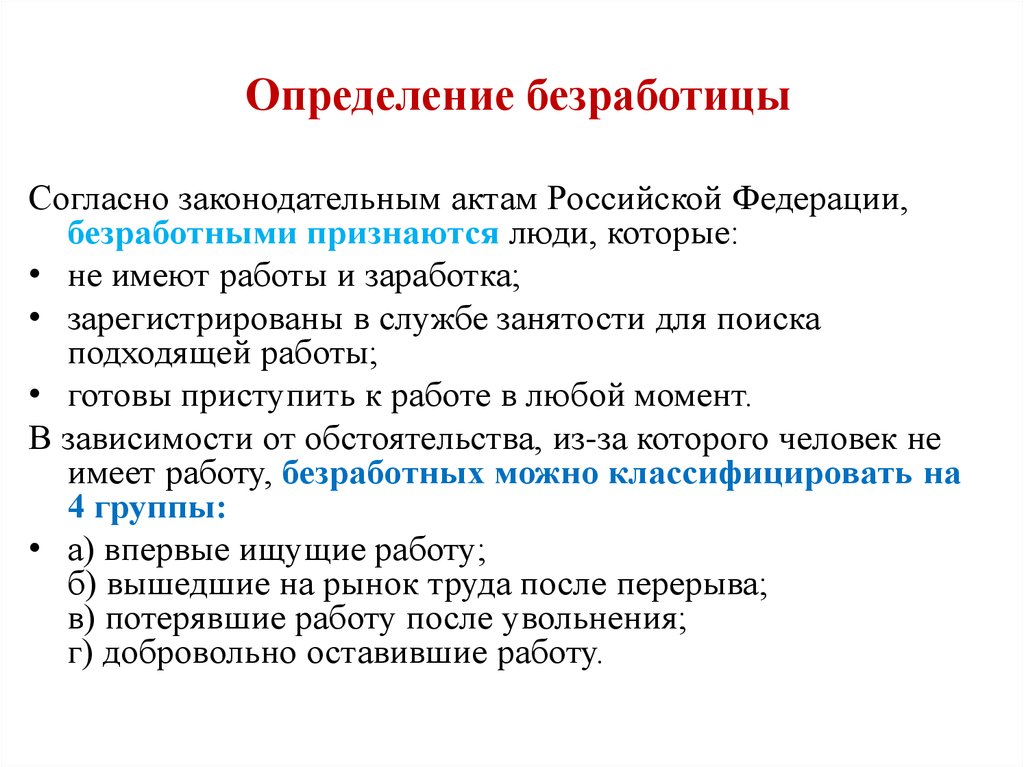 Определение безработицы

Согласно законодательным актам Российской Федерации, безработными признаются люди, которые:

• не имеют работы и заработка;
• зарегистрированы в службе занятости для поиска подходящей работы;
• готовы приступить к работе в любой момент.

В зависимости от обстоятельства, из-за которого человек не имеет работу, безработных можно классифицировать на 4 группы:

• а) впервые ищущие работу;
б) вышедшие на рынок труда после перерыва;
в) потерявшие работу после увольнения;
г) добровольно оставившие работу.